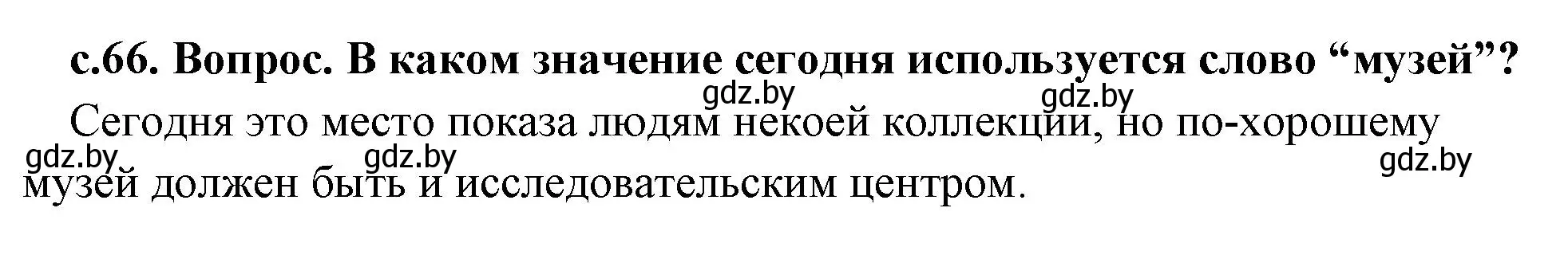 с.66. Вопрос. В каком значение сегодня используется слово “музей”?

gdz.by gdz.by

Сегодня это место показа людям некоей коллекции, но по-хорошему музей должен быть и исследовательским центром.

gdz.by gdz.by gdz.by